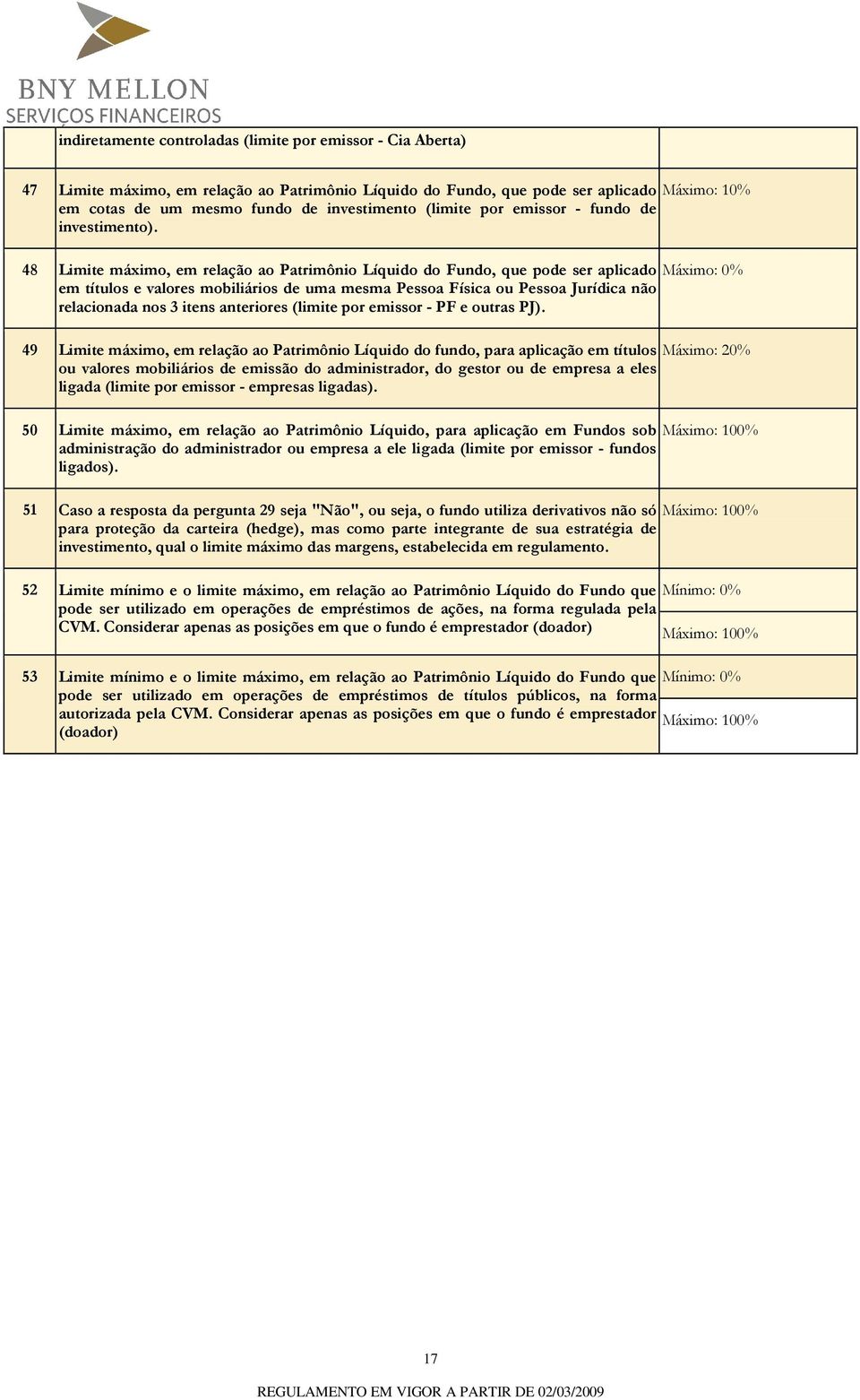 BNY MELLON
SERVIÇOS FINANCEIROS

| | | |
|---|---|---|
| | indiretamente controladas (limite por emissor - Cia Aberta) | |
| 47 | Limite máximo, em relação ao Patrimônio Líquido do Fundo, que pode ser aplicado em cotas de um mesmo fundo de investimento (limite por emissor - fundo de investimento). | Máximo: 10% |
| 48 | Limite máximo, em relação ao Patrimônio Líquido do Fundo, que pode ser aplicado em títulos e valores mobiliários de uma mesma Pessoa Física ou Pessoa Jurídica não relacionada nos 3 itens anteriores (limite por emissor - PF e outras PJ). | Máximo: 0% |
| 49 | Limite máximo, em relação ao Patrimônio Líquido do fundo, para aplicação em títulos ou valores mobiliários de emissão do administrador, do gestor ou de empresa a eles ligada (limite por emissor - empresas ligadas). | Máximo: 20% |
| 50 | Limite máximo, em relação ao Patrimônio Líquido, para aplicação em Fundos sob administração do administrador ou empresa a ele ligada (limite por emissor - fundos ligados). | Máximo: 100% |
| 51 | Caso a resposta da pergunta 29 seja "Não", ou seja, o fundo utiliza derivativos não só para proteção da carteira (hedge), mas como parte integrante de sua estratégia de investimento, qual o limite máximo das margens, estabelecida em regulamento. | Máximo: 100% |
| 52 | Limite mínimo e o limite máximo, em relação ao Patrimônio Líquido do Fundo que pode ser utilizado em operações de empréstimos de ações, na forma regulada pela CVM. Considerar apenas as posições em que o fundo é emprestador (doador) | Mínimo: 0% Máximo: 100% |
| 53 | Limite mínimo e o limite máximo, em relação ao Patrimônio Líquido do Fundo que pode ser utilizado em operações de empréstimos de títulos públicos, na forma autorizada pela CVM. Considerar apenas as posições em que o fundo é emprestador (doador) | Mínimo: 0% Máximo: 100% |

17

REGULAMENTO EM VIGOR A PARTIR DE 02/03/2009